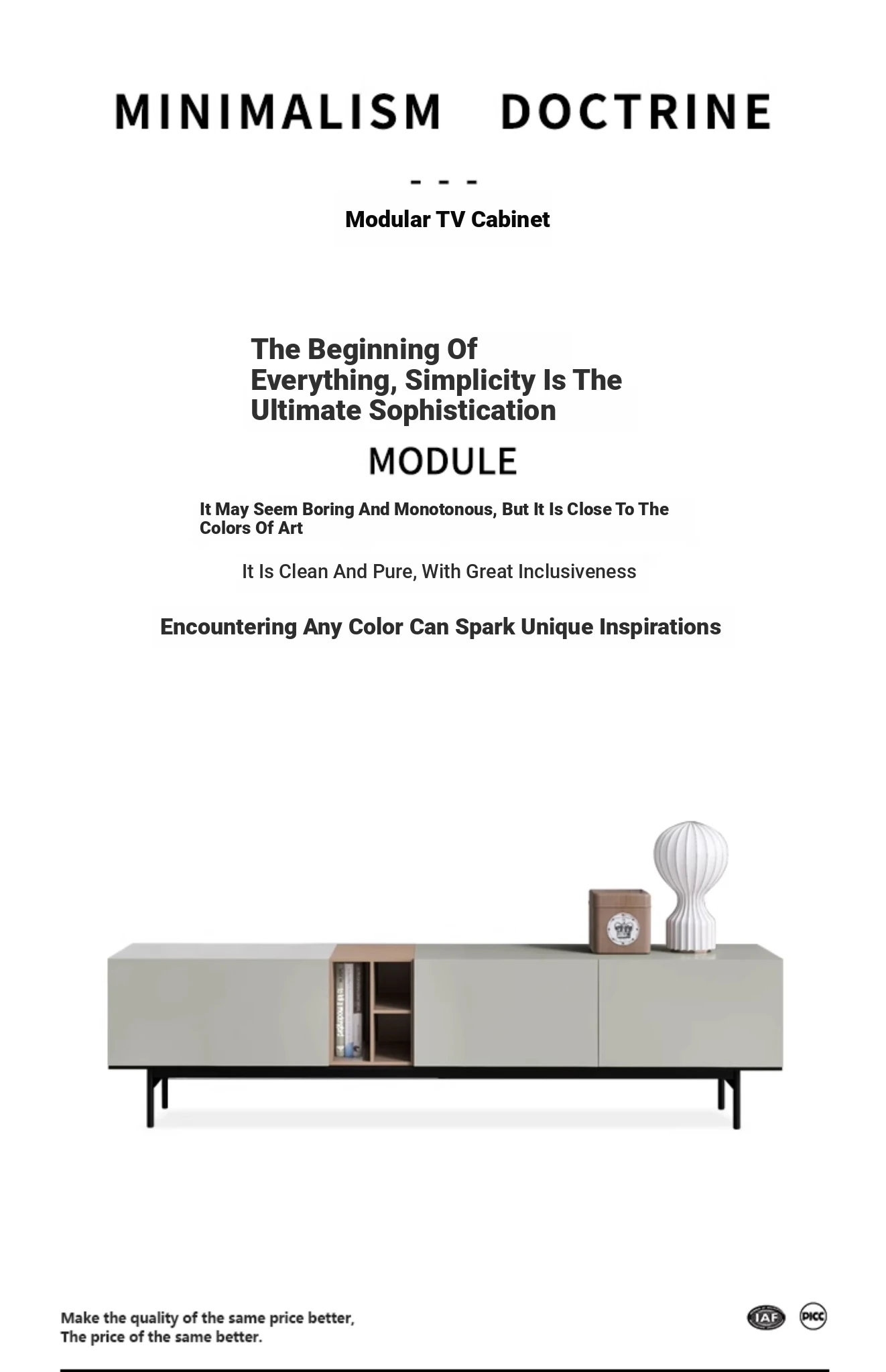 MINIMALISM DOCTRINE

- - -

Modular TV Cabinet

The Beginning Of Everything, Simplicity Is The Ultimate Sophistication

MODULE

It May Seem Boring And Monotonous, But It Is Close To The Colors Of Art

It Is Clean And Pure, With Great Inclusiveness

Encountering Any Color Can Spark Unique Inspirations

Make the quality of the same price better,
The price of the same better.

IAF

PICC